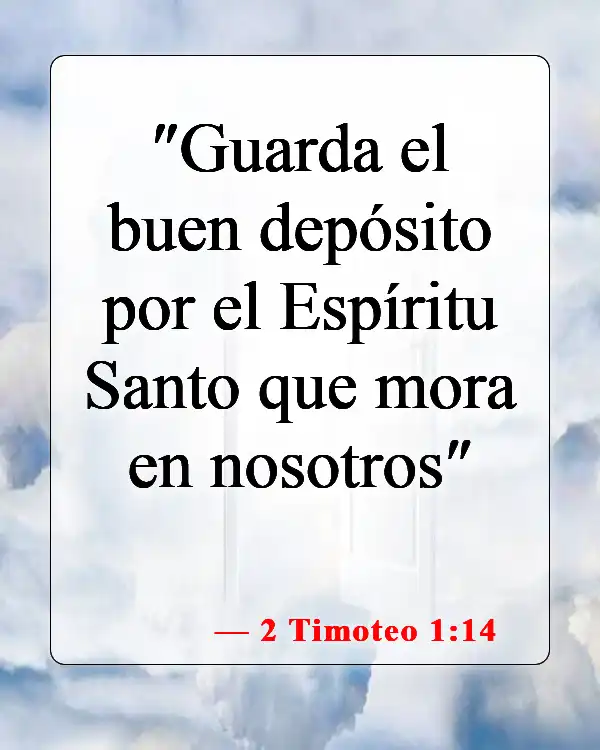 "Guarda el buen depósito por el Espíritu Santo que mora en nosotros"

— 2 Timoteo 1:14